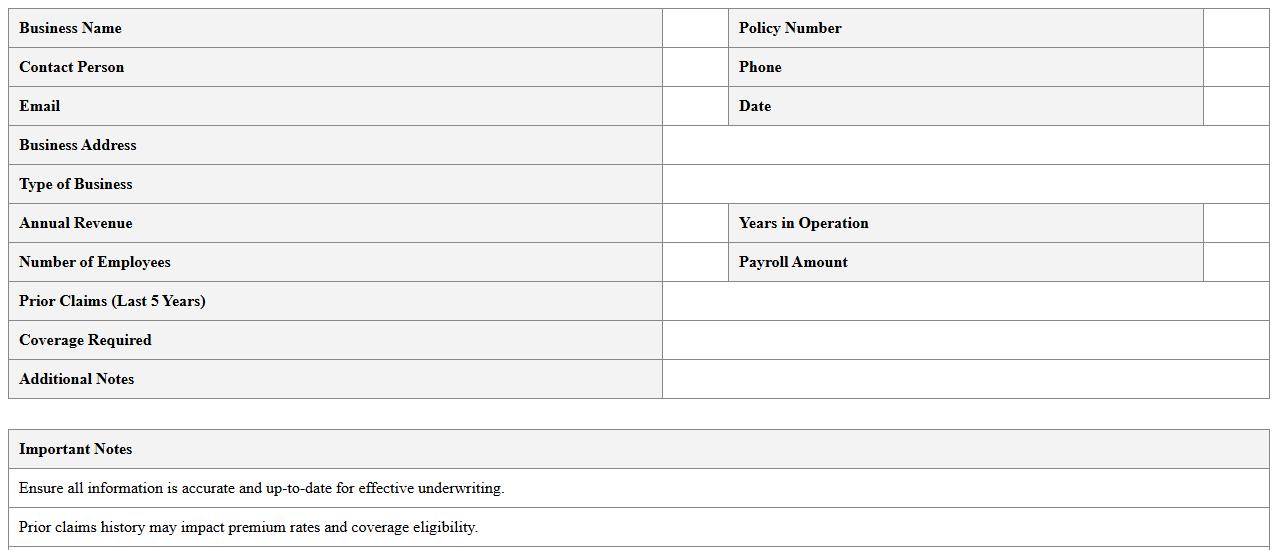 | Business Name | | Policy Number | |
|---|---|---|---|
| Contact Person | | Phone | |
| Email | | Date | |
| Business Address | | | |
| Type of Business | | | |
| Annual Revenue | | Years in Operation | |
| Number of Employees | | Payroll Amount | |
| Prior Claims (Last 5 Years) | | | |
| Coverage Required | | | |
| Additional Notes | | | |

| Important Notes |
|---|
| Ensure all information is accurate and up-to-date for effective underwriting. |
| Prior claims history may impact premium rates and coverage eligibility. |